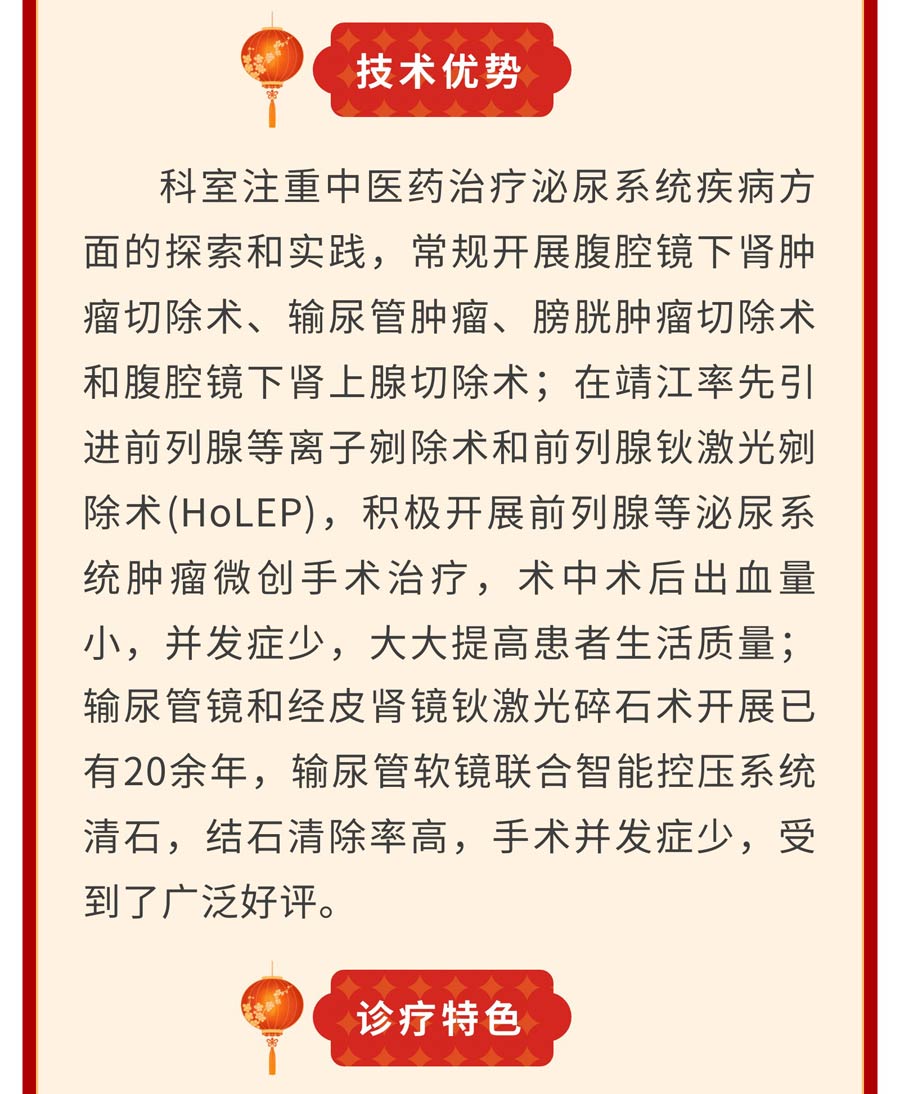 技术优势

科室注重中医药治疗泌尿系统疾病方面的探索和实践，常规开展腹腔镜下肾肿瘤切除术、输尿管肿瘤、膀胱肿瘤切除术和腹腔镜下肾上腺切除术；在靖江率先引进前列腺等离子剜除术和前列腺钬激光剜除术(HoLEP)，积极开展前列腺等泌尿系统肿瘤微创手术治疗，术中术后出血量小，并发症少，大大提高患者生活质量；输尿管镜和经皮肾镜钬激光碎石术开展已有20余年，输尿管软镜联合智能控压系统清石，结石清除率高，手术并发症少，受到了广泛好评。

诊疗特色